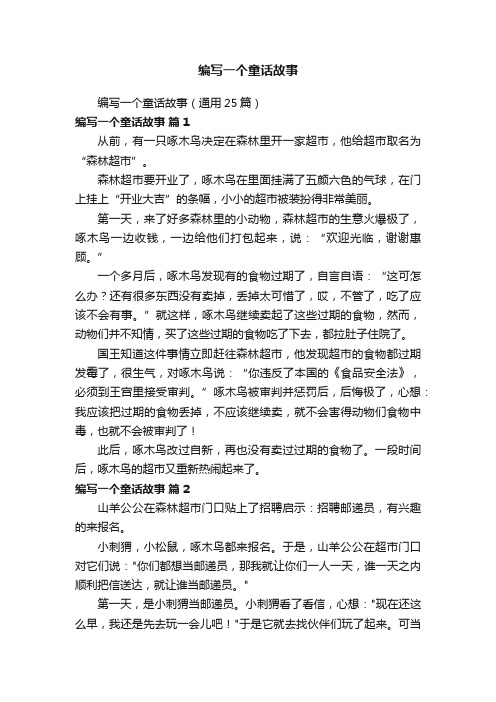 编写一个童话故事

编写一个童话故事（通用25篇）

编写一个童话故事 篇1

从前，有一只啄木鸟决定在森林里开一家超市，他给超市取名为“森林超市”。

森林超市要开业了，啄木鸟在里面挂满了五颜六色的气球，在门上挂上“开业大吉”的条幅，小小的超市被装扮得非常美丽。

第一天，来了好多森林里的小动物，森林超市的生意火爆极了，啄木鸟一边收钱，一边给他们打包起来，说：“欢迎光临，谢谢惠顾。”

一个多月后，啄木鸟发现有的食物过期了，自言自语：“这可怎么办？还有很多东西没有卖掉，丢掉太可惜了，哎，不管了，吃了应该不会有事。”就这样，啄木鸟继续卖起了这些过期的食物，然而，动物们并不知情，买了这些过期的食物吃了下去，都拉肚子住院了。

国王知道这件事情立即赶往森林超市，他发现超市的食物都过期发霉了，很生气，对啄木鸟说：“你违反了本国的《食品安全法》，必须到王宫里接受审判。”啄木鸟被审判并惩罚后，后悔极了，心想：我应该把过期的食物丢掉，不应该继续卖，就不会害得动物们食物中毒，也就不会被审判了！

此后，啄木鸟改过自新，再也没有卖过过期的食物了。一段时间后，啄木鸟的超市又重新热闹起来了。

编写一个童话故事 篇2

山羊公公在森林超市门口贴上了招聘启示：招聘邮递员，有兴趣的来报名。

小刺猬，小松鼠，啄木鸟都来报名。于是，山羊公公在超市门口对它们说："你们都想当邮递员，那我就让你们一人一天，谁一天之内顺利把信送达，就让谁当邮递员。"

第一天，是小刺猬当邮递员。小刺猬看了看信，心想："现在还这么早，我还是先去玩一会儿吧！"于是它就去找伙伴们玩了起来。可当